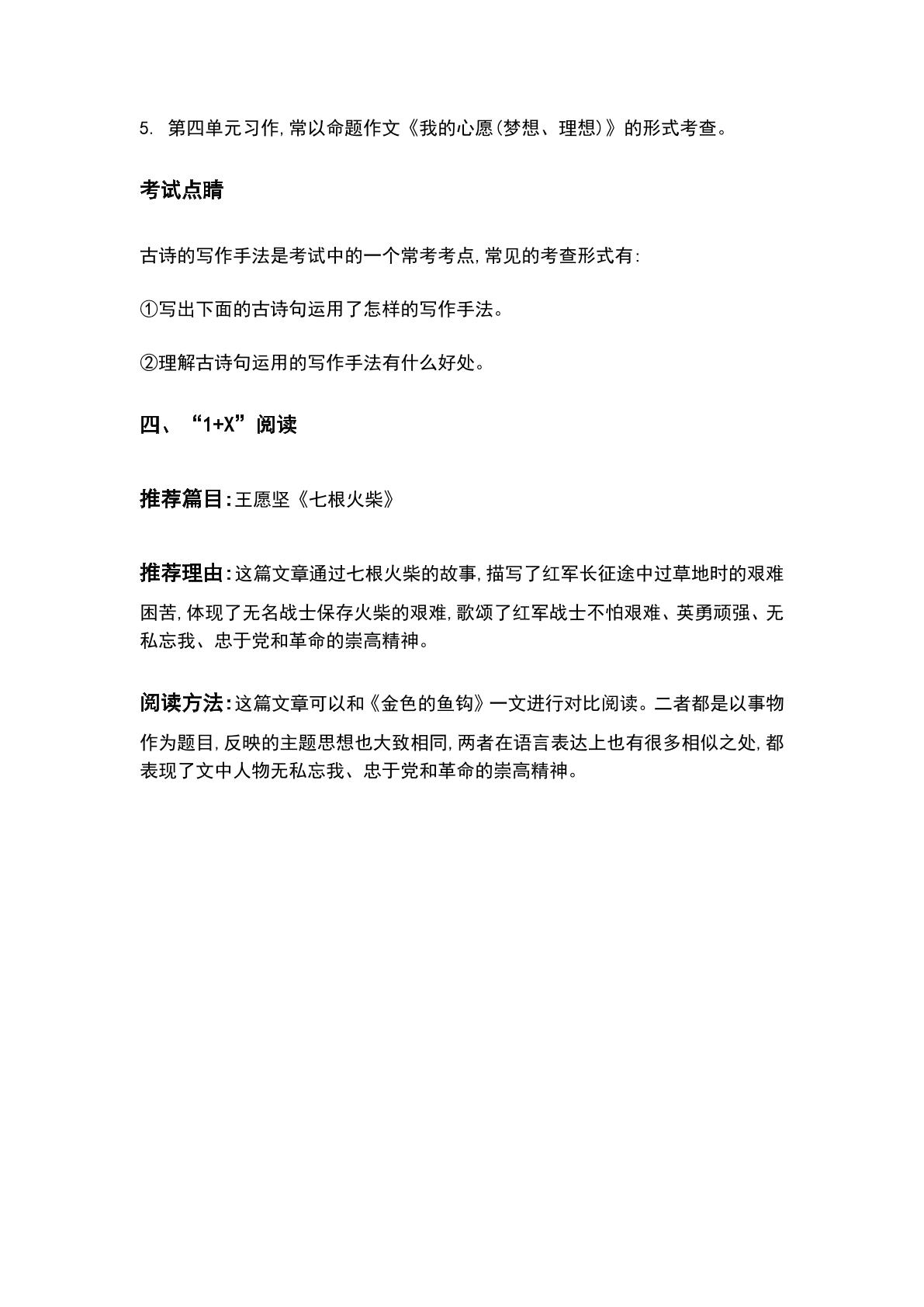 5.第四单元习作,常以命题作文《我的心愿(梦想、理想)》的形式考查。

考试点睛

古诗的写作手法是考试中的一个常考考点,常见的考查形式有:

①写出下面的古诗句运用了怎样的写作手法。

②理解古诗句运用的写作手法有什么好处。

四、“1+X”阅读

推荐篇目:王愿坚《七根火柴》

推荐理由:这篇文章通过七根火柴的故事,描写了红军长征途中过草地时的艰难困苦,体现了无名战士保存火柴的艰难,歌颂了红军战士不怕艰难、英勇顽强、无私忘我、忠于党和革命的崇高精神。

阅读方法:这篇文章可以和《金色的鱼钩》一文进行对比阅读。二者都是以事物作为题目,反映的主题思想也大致相同,两者在语言表达上也有很多相似之处,都表现了文中人物无私忘我、忠于党和革命的崇高精神。